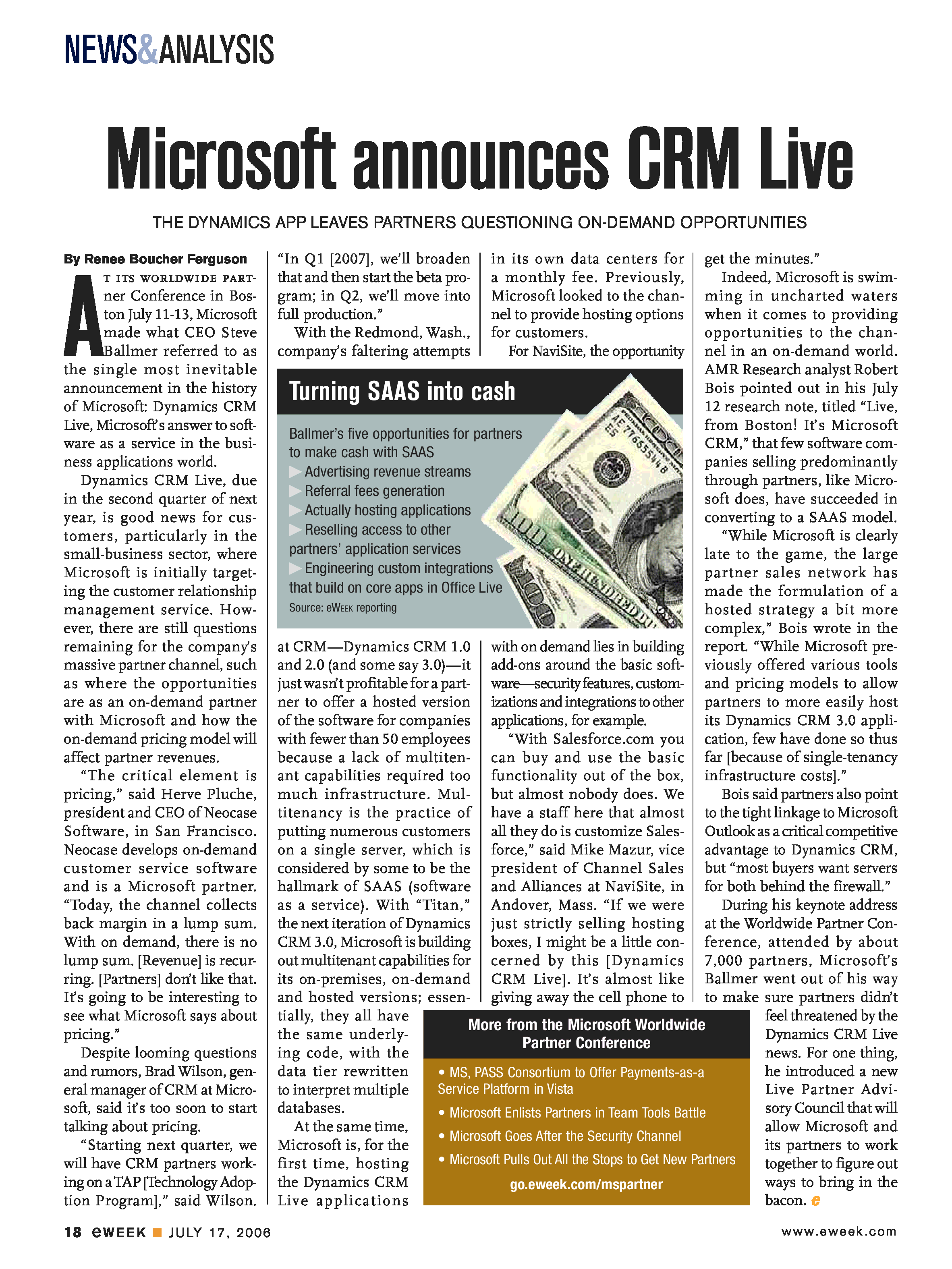 NEWS&ANALYSIS

Microsoft announces CRM Live

THE DYNAMICS APP LEAVES PARTNERS QUESTIONING ON-DEMAND OPPORTUNITIES

By Renee Boucher Ferguson

AT ITS WORLDWIDE PARTner Conference in Boston July 11-13, Microsoft made what CEO Steve Ballmer referred to as the single most inevitable announcement in the history of Microsoft: Dynamics CRM Live, Microsoft's answer to software as a service in the business applications world.

Dynamics CRM Live, due in the second quarter of next year, is good news for customers, particularly in the small-business sector, where Microsoft is initially targeting the customer relationship management service. However, there are still questions remaining for the company's massive partner channel, such as where the opportunities are as an on-demand partner with Microsoft and how the on-demand pricing model will affect partner revenues.

"The critical element is pricing," said Herve Pluche, president and CEO of Neocase Software, in San Francisco. Neocase develops on-demand customer service software and is a Microsoft partner. "Today, the channel collects back margin in a lump sum. With on demand, there is no lump sum. [Revenue] is recurring. [Partners] don't like that. It's going to be interesting to see what Microsoft says about pricing."

Despite looming questions and rumors, Brad Wilson, general manager of CRM at Microsoft, said it's too soon to start talking about pricing.

"Starting next quarter, we will have CRM partners working on a TAP [Technology Adoption Program]," said Wilson. "In Q1 [2007], we'll broaden that and then start the beta program; in Q2, we'll move into full production."

With the Redmond, Wash., company's faltering attempts at CRM—Dynamics CRM 1.0 and 2.0 (and some say 3.0)—it just wasn't profitable for a partner to offer a hosted version of the software for companies with fewer than 50 employees because a lack of multitenant capabilities required too much infrastructure. Multitenancy is the practice of putting numerous customers on a single server, which is considered by some to be the hallmark of SAAS (software as a service). With "Titan," the next iteration of Dynamics CRM 3.0, Microsoft is building out multitenant capabilities for its on-premises, on-demand and hosted versions; essentially, they all have the same underlying code, with the data tier rewritten to interpret multiple databases.

At the same time, Microsoft is, for the first time, hosting the Dynamics CRM Live applications in its own data centers for a monthly fee. Previously, Microsoft looked to the channel to provide hosting options for customers.

For NaviSite, the opportunity with on demand lies in building add-ons around the basic software—security features, customizations and integrations to other applications, for example.

"With Salesforce.com you can buy and use the basic functionality out of the box, but almost nobody does. We have a staff here that almost all they do is customize Salesforce," said Mike Mazur, vice president of Channel Sales and Alliances at NaviSite, in Andover, Mass. "If we were just strictly selling hosting boxes, I might be a little concerned by this [Dynamics CRM Live]. It's almost like giving away the cell phone to get the minutes."

Indeed, Microsoft is swimming in uncharted waters when it comes to providing opportunities to the channel in an on-demand world. AMR Research analyst Robert Bois pointed out in his July 12 research note, titled "Live, from Boston! It's Microsoft CRM," that few software companies selling predominantly through partners, like Microsoft does, have succeeded in converting to a SAAS model.

"While Microsoft is clearly late to the game, the large partner sales network has made the formulation of a hosted strategy a bit more complex," Bois wrote in the report. "While Microsoft previously offered various tools and pricing models to allow partners to more easily host its Dynamics CRM 3.0 application, few have done so thus far [because of single-tenancy infrastructure costs]."

Bois said partners also point to the tight linkage to Microsoft Outlook as a critical competitive advantage to Dynamics CRM, but "most buyers want servers for both behind the firewall."

During his keynote address at the Worldwide Partner Conference, attended by about 7,000 partners, Microsoft's Ballmer went out of his way to make sure partners didn't feel threatened by the Dynamics CRM Live news. For one thing, he introduced a new Live Partner Advisory Council that will allow Microsoft and its partners to work together to figure out ways to bring in the bacon. e

Turning SAAS into cash

Ballmer's five opportunities for partners to make cash with SAAS
▶ Advertising revenue streams
▶ Referral fees generation
▶ Actually hosting applications
▶ Reselling access to other partners' application services
▶ Engineering custom integrations that build on core apps in Office Live
Source: eWEEK reporting

More from the Microsoft Worldwide Partner Conference
• MS, PASS Consortium to Offer Payments-as-a Service Platform in Vista
• Microsoft Enlists Partners in Team Tools Battle
• Microsoft Goes After the Security Channel
• Microsoft Pulls Out All the Stops to Get New Partners
go.eweek.com/mspartner

18 eWEEK ■ JULY 17, 2006

www.eweek.com